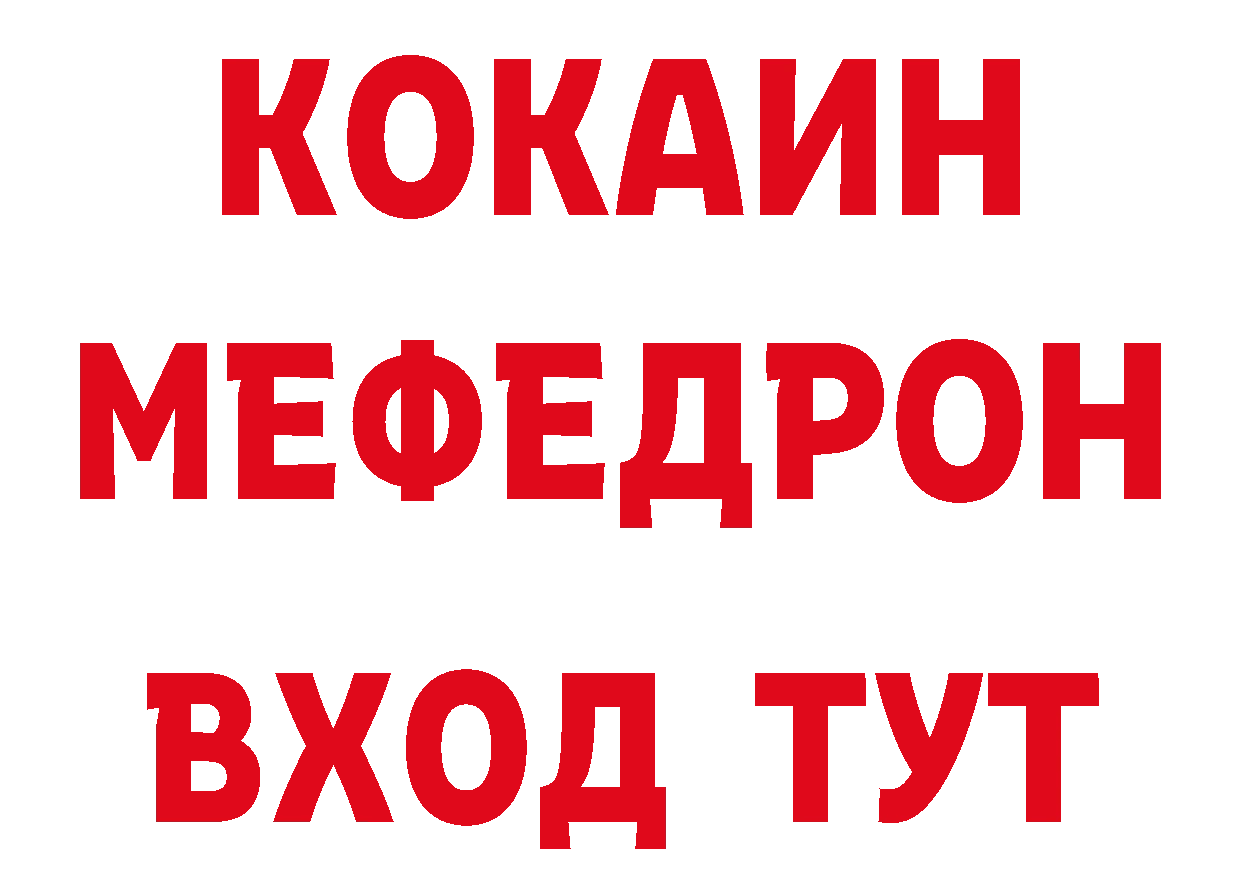 КОКАИН
МЕФЕДРОН
ВХОД ТУТ